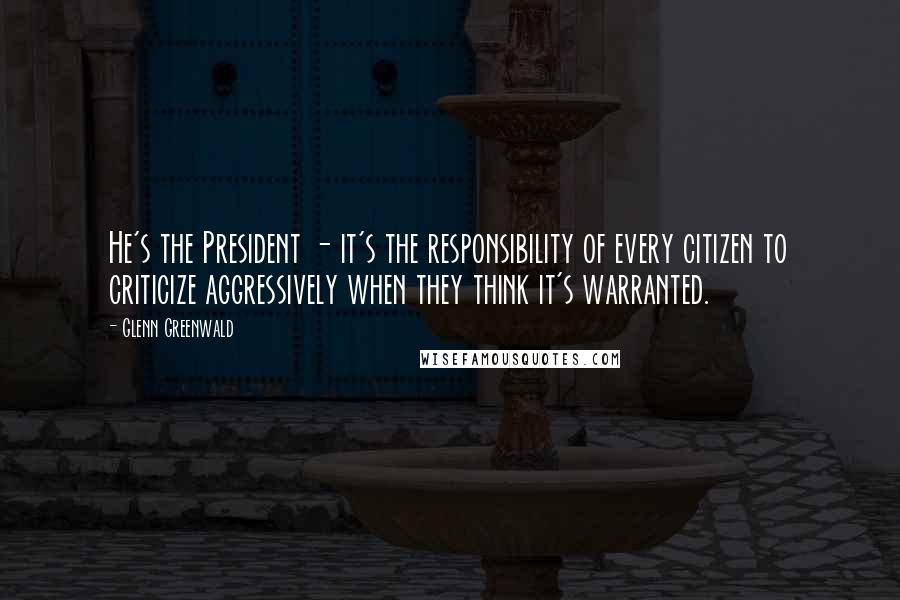 He's the President - it's the responsibility of every citizen to criticize aggressively when they think it's warranted.

- Glenn Greenwald

WISEFAMOUSQUOTES.COM